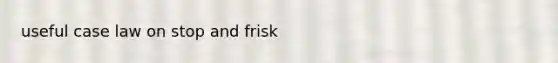 useful case law on stop and frisk